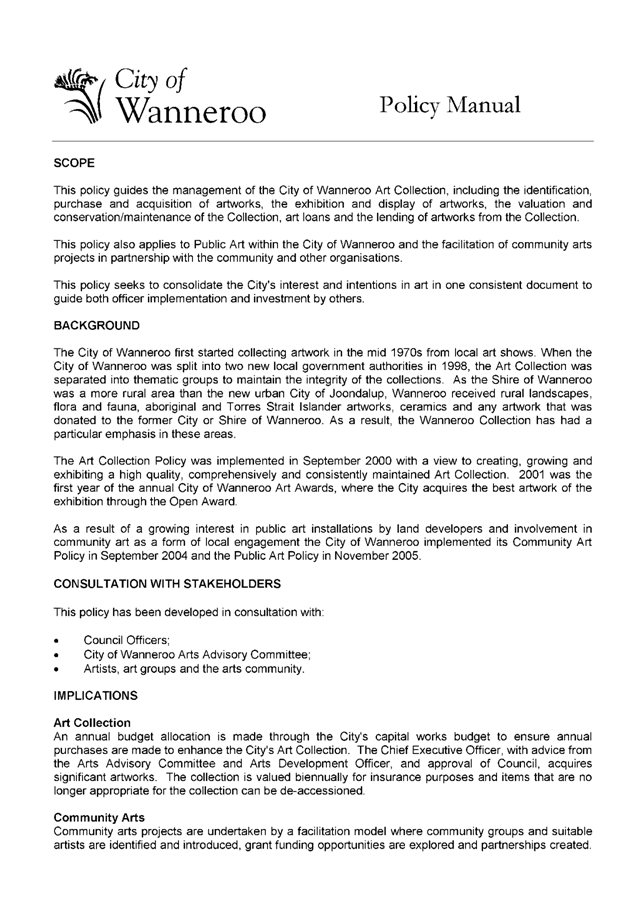 City of Wanneroo

Policy Manual

SCOPE

This policy guides the management of the City of Wanneroo Art Collection, including the identification, purchase and acquisition of artworks, the exhibition and display of artworks, the valuation and conservation/maintenance of the Collection, art loans and the lending of artworks from the Collection.

This policy also applies to Public Art within the City of Wanneroo and the facilitation of community arts projects in partnership with the community and other organisations.

This policy seeks to consolidate the City's interest and intentions in art in one consistent document to guide both officer implementation and investment by others.

BACKGROUND

The City of Wanneroo first started collecting artwork in the mid 1970s from local art shows. When the City of Wanneroo was split into two new local government authorities in 1998, the Art Collection was separated into thematic groups to maintain the integrity of the collections. As the Shire of Wanneroo was a more rural area than the new urban City of Joondalup, Wanneroo received rural landscapes, flora and fauna, aboriginal and Torres Strait Islander artworks, ceramics and any artwork that was donated to the former City or Shire of Wanneroo. As a result, the Wanneroo Collection has had a particular emphasis in these areas.

The Art Collection Policy was implemented in September 2000 with a view to creating, growing and exhibiting a high quality, comprehensively and consistently maintained Art Collection. 2001 was the first year of the annual City of Wanneroo Art Awards, where the City acquires the best artwork of the exhibition through the Open Award.

As a result of a growing interest in public art installations by land developers and involvement in community art as a form of local engagement the City of Wanneroo implemented its Community Art Policy in September 2004 and the Public Art Policy in November 2005.

CONSULTATION WITH STAKEHOLDERS

This policy has been developed in consultation with:

• Council Officers;
• City of Wanneroo Arts Advisory Committee;
• Artists, art groups and the arts community.

IMPLICATIONS

Art Collection
An annual budget allocation is made through the City's capital works budget to ensure annual purchases are made to enhance the City's Art Collection. The Chief Executive Officer, with advice from the Arts Advisory Committee and Arts Development Officer, and approval of Council, acquires significant artworks. The collection is valued biennually for insurance purposes and items that are no longer appropriate for the collection can be de-accessioned.

Community Arts
Community arts projects are undertaken by a facilitation model where community groups and suitable artists are identified and introduced, grant funding opportunities are explored and partnerships created.